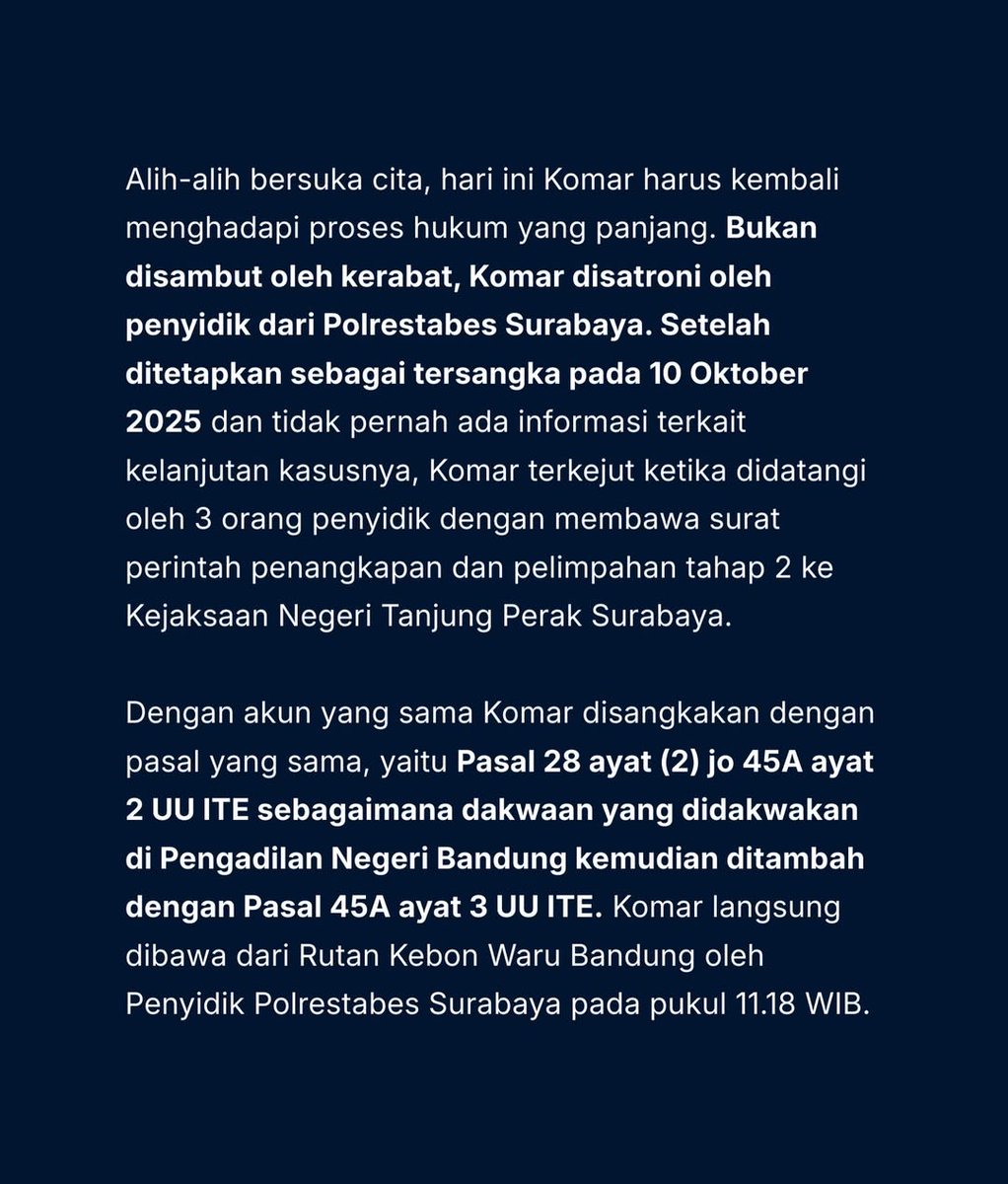 Alih-alih bersuka cita, hari ini Komar harus kembali menghadapi proses hukum yang panjang. Bukan disambut oleh kerabat, Komar disatroni oleh penyidik dari Polrestabes Surabaya. Setelah ditetapkan sebagai tersangka pada 10 Oktober 2025 dan tidak pernah ada informasi terkait kelanjutan kasusnya, Komar terkejut ketika didatangi oleh 3 orang penyidik dengan membawa surat perintah penangkapan dan pelimpahan tahap 2 ke Kejaksaan Negeri Tanjung Perak Surabaya.

Dengan akun yang sama Komar disangkakan dengan pasal yang sama, yaitu Pasal 28 ayat (2) jo 45A ayat 2 UU ITE sebagaimana dakwaan yang didakwakan di Pengadilan Negeri Bandung kemudian ditambah dengan Pasal 45A ayat 3 UU ITE. Komar langsung dibawa dari Rutan Kebon Waru Bandung oleh Penyidik Polrestabes Surabaya pada pukul 11.18 WIB.